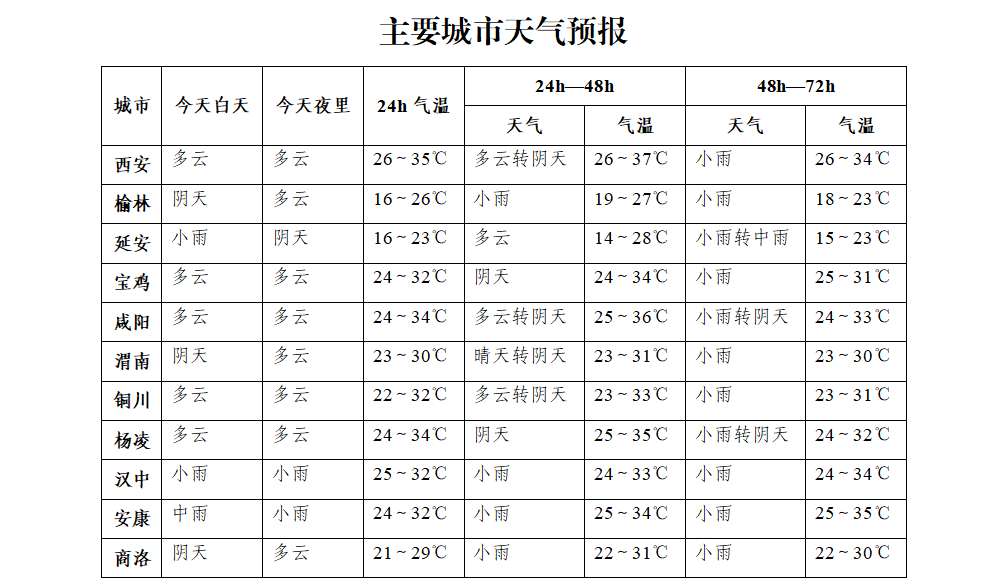 主要城市天气预报

| 城市 | 今天白天 | 今天夜里 | 24h 气温 | 24h—48h 天气 | 24h—48h 气温 | 48h—72h 天气 | 48h—72h 气温 |
|---|---|---|---|---|---|---|---|
| 西安 | 多云 | 多云 | 26 ~ 35℃ | 多云转阴天 | 26 ~ 37℃ | 小雨 | 26 ~ 34℃ |
| 榆林 | 阴天 | 多云 | 16 ~ 26℃ | 小雨 | 19 ~ 27℃ | 小雨 | 18 ~ 23℃ |
| 延安 | 小雨 | 阴天 | 16 ~ 23℃ | 多云 | 14 ~ 28℃ | 小雨转中雨 | 15 ~ 23℃ |
| 宝鸡 | 多云 | 多云 | 24 ~ 32℃ | 阴天 | 24 ~ 34℃ | 小雨 | 25 ~ 31℃ |
| 咸阳 | 多云 | 多云 | 24 ~ 34℃ | 多云转阴天 | 25 ~ 36℃ | 小雨转阴天 | 24 ~ 33℃ |
| 渭南 | 阴天 | 多云 | 23 ~ 30℃ | 晴天转阴天 | 23 ~ 31℃ | 小雨 | 23 ~ 30℃ |
| 铜川 | 多云 | 多云 | 22 ~ 32℃ | 多云转阴天 | 23 ~ 33℃ | 小雨 | 23 ~ 31℃ |
| 杨凌 | 多云 | 多云 | 24 ~ 34℃ | 阴天 | 25 ~ 35℃ | 小雨转阴天 | 24 ~ 32℃ |
| 汉中 | 小雨 | 小雨 | 25 ~ 32℃ | 小雨 | 24 ~ 33℃ | 小雨 | 24 ~ 34℃ |
| 安康 | 中雨 | 小雨 | 24 ~ 32℃ | 小雨 | 25 ~ 34℃ | 小雨 | 25 ~ 35℃ |
| 商洛 | 阴天 | 多云 | 21 ~ 29℃ | 小雨 | 22 ~ 31℃ | 小雨 | 22 ~ 30℃ |